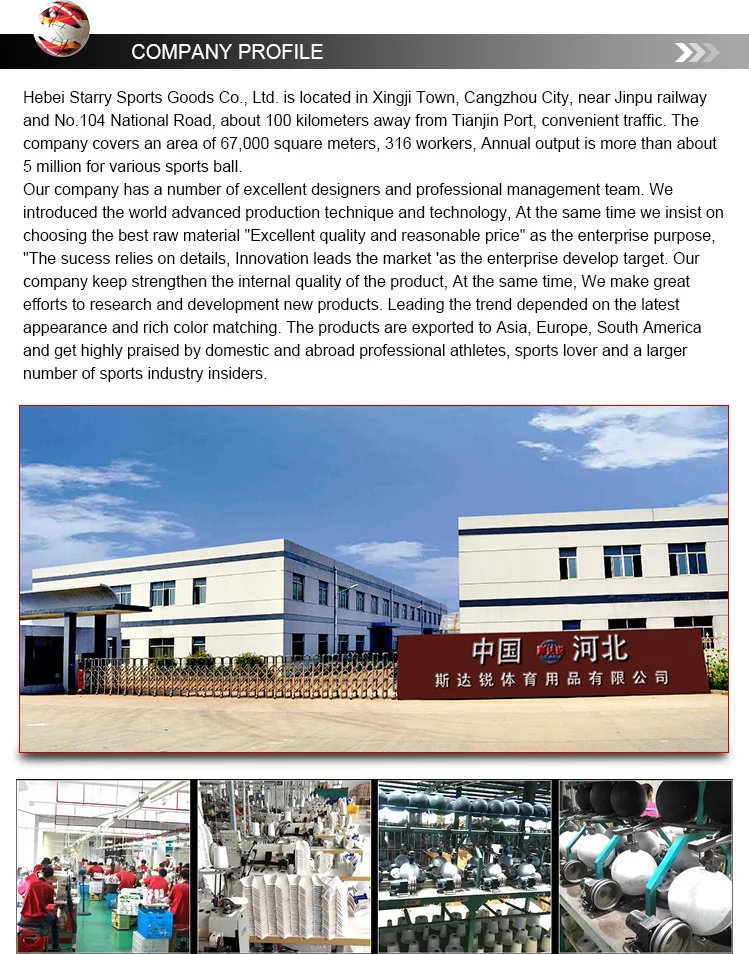 COMPANY PROFILE

Hebei Starry Sports Goods Co., Ltd. is located in Xingji Town, Cangzhou City, near Jinpu railway and No.104 National Road, about 100 kilometers away from Tianjin Port, convenient traffic. The company covers an area of 67,000 square meters, 316 workers, Annual output is more than about 5 million for various sports ball.
Our company has a number of excellent designers and professional management team. We introduced the world advanced production technique and technology, At the same time we insist on choosing the best raw material "Excellent quality and reasonable price" as the enterprise purpose, "The sucess relies on details, Innovation leads the market 'as the enterprise develop target. Our company keep strengthen the internal quality of the product, At the same time, We make great efforts to research and development new products. Leading the trend depended on the latest appearance and rich color matching. The products are exported to Asia, Europe, South America and get highly praised by domestic and abroad professional athletes, sports lover and a larger number of sports industry insiders.

中国 河北
斯达锐体育用品有限公司